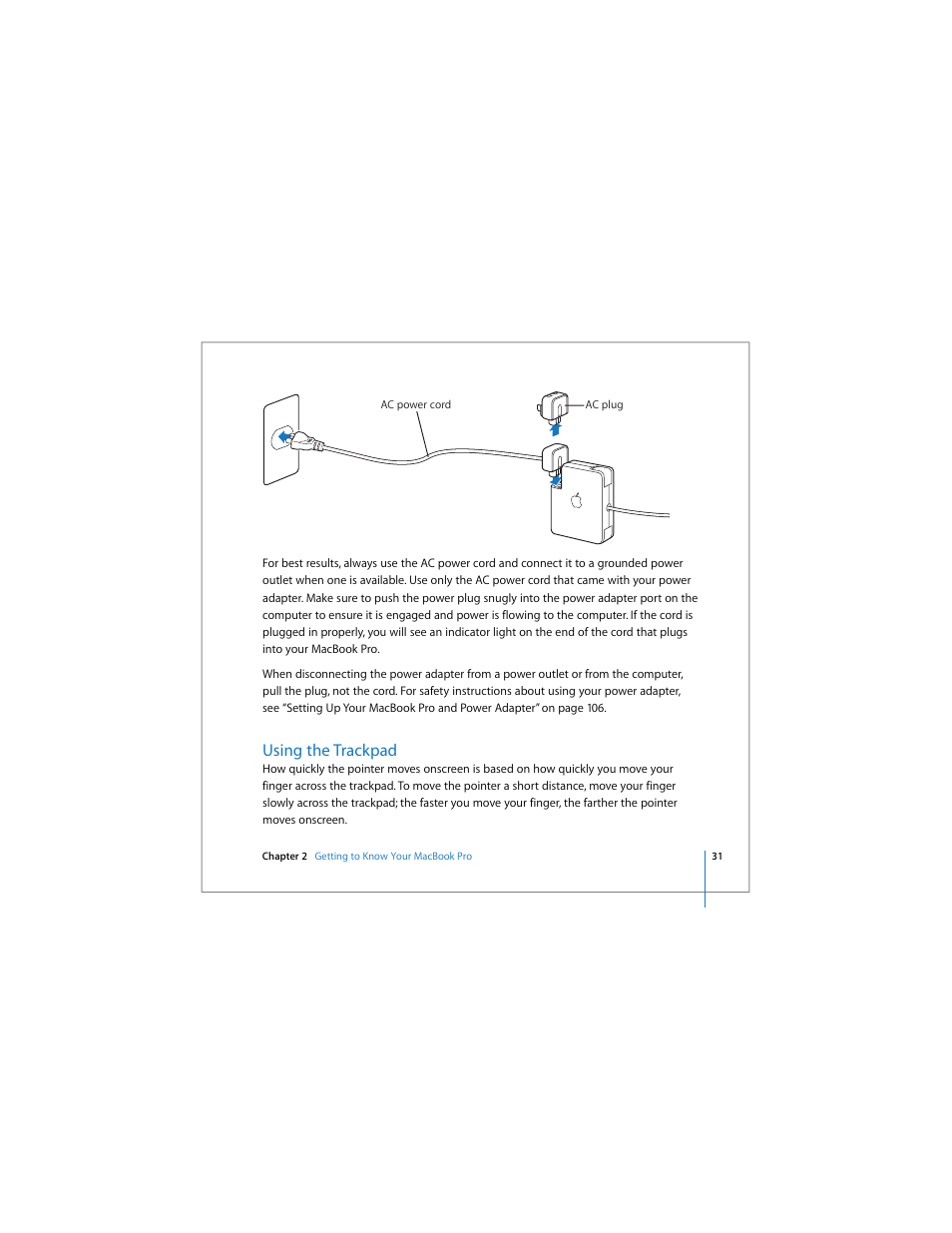 AC power cord

AC plug

For best results, always use the AC power cord and connect it to a grounded power outlet when one is available. Use only the AC power cord that came with your power adapter. Make sure to push the power plug snugly into the power adapter port on the computer to ensure it is engaged and power is flowing to the computer. If the cord is plugged in properly, you will see an indicator light on the end of the cord that plugs into your MacBook Pro.

When disconnecting the power adapter from a power outlet or from the computer, pull the plug, not the cord. For safety instructions about using your power adapter, see "Setting Up Your MacBook Pro and Power Adapter" on page 106.

Using the Trackpad

How quickly the pointer moves onscreen is based on how quickly you move your finger across the trackpad. To move the pointer a short distance, move your finger slowly across the trackpad; the faster you move your finger, the farther the pointer moves onscreen.

Chapter 2 Getting to Know Your MacBook Pro

31